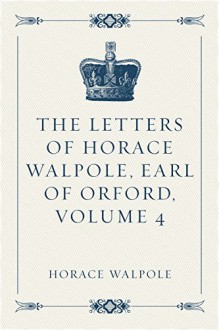 THE LETTERS OF HORACE WALPOLE, EARL OF ORFORD, VOLUME 4

HORACE WALPOLE